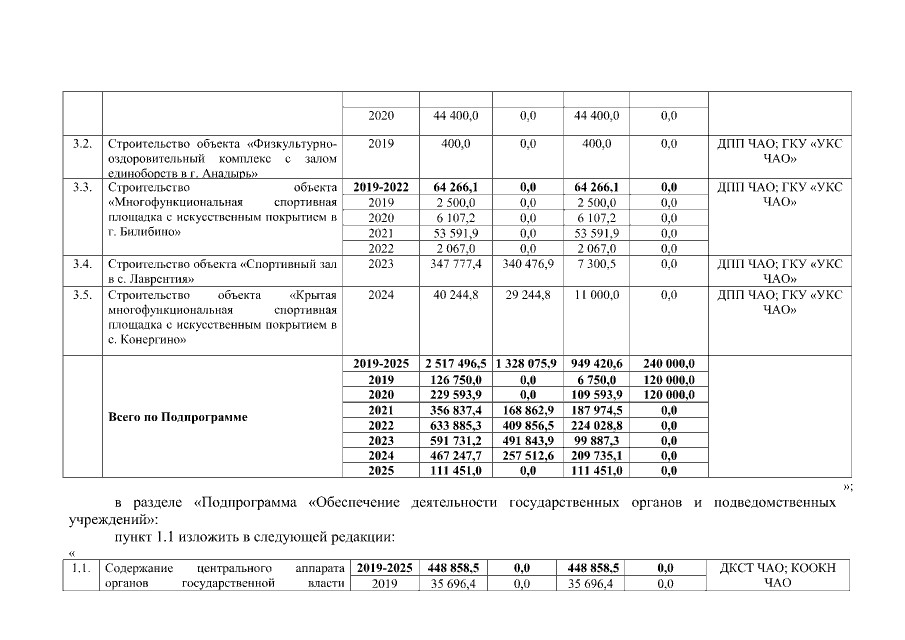 | | | | | | | | |
|---|---|---|---|---|---|---|---|
| | | 2020 | 44 400,0 | 0,0 | 44 400,0 | 0,0 | |
| 3.2. | Строительство объекта «Физкультурно-оздоровительный комплекс с залом единоборств в г. Анадырь» | 2019 | 400,0 | 0,0 | 400,0 | 0,0 | ДПП ЧАО; ГКУ «УКС ЧАО» |
| 3.3. | Строительство объекта «Многофункциональная спортивная площадка с искусственным покрытием в г. Билибино» | **2019-2022** | **64 266,1** | **0,0** | **64 266,1** | **0,0** | ДПП ЧАО; ГКУ «УКС ЧАО» |
| | | 2019 | 2 500,0 | 0,0 | 2 500,0 | 0,0 | |
| | | 2020 | 6 107,2 | 0,0 | 6 107,2 | 0,0 | |
| | | 2021 | 53 591,9 | 0,0 | 53 591,9 | 0,0 | |
| | | 2022 | 2 067,0 | 0,0 | 2 067,0 | 0,0 | |
| 3.4. | Строительство объекта «Спортивный зал в с. Лаврентия» | 2023 | 347 777,4 | 340 476,9 | 7 300,5 | 0,0 | ДПП ЧАО; ГКУ «УКС ЧАО» |
| 3.5. | Строительство объекта «Крытая многофункциональная спортивная площадка с искусственным покрытием в с. Конергино» | 2024 | 40 244,8 | 29 244,8 | 11 000,0 | 0,0 | ДПП ЧАО; ГКУ «УКС ЧАО» |
| | **Всего по Подпрограмме** | **2019-2025** | **2 517 496,5** | **1 328 075,9** | **949 420,6** | **240 000,0** | |
| | | **2019** | **126 750,0** | **0,0** | **6 750,0** | **120 000,0** | |
| | | **2020** | **229 593,9** | **0,0** | **109 593,9** | **120 000,0** | |
| | | **2021** | **356 837,4** | **168 862,9** | **187 974,5** | **0,0** | |
| | | **2022** | **633 885,3** | **409 856,5** | **224 028,8** | **0,0** | |
| | | **2023** | **591 731,2** | **491 843,9** | **99 887,3** | **0,0** | |
| | | **2024** | **467 247,7** | **257 512,6** | **209 735,1** | **0,0** | |
| | | **2025** | **111 451,0** | **0,0** | **111 451,0** | **0,0** | |

»;

в разделе «Подпрограмма «Обеспечение деятельности государственных органов и подведомственных учреждений»:

пункт 1.1 изложить в следующей редакции:

«

| | | | | | | | |
|---|---|---|---|---|---|---|---|
| 1.1. | Содержание центрального аппарата органов государственной власти | **2019-2025** | **448 858,5** | **0,0** | **448 858,5** | **0,0** | ДКСТ ЧАО; КООКН ЧАО |
| | | 2019 | 35 696,4 | 0,0 | 35 696,4 | 0,0 | |